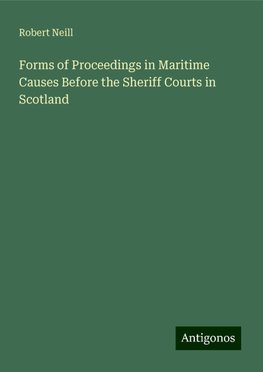 Robert Neill

Forms of Proceedings in Maritime Causes Before the Sheriff Courts in Scotland

Antigonos